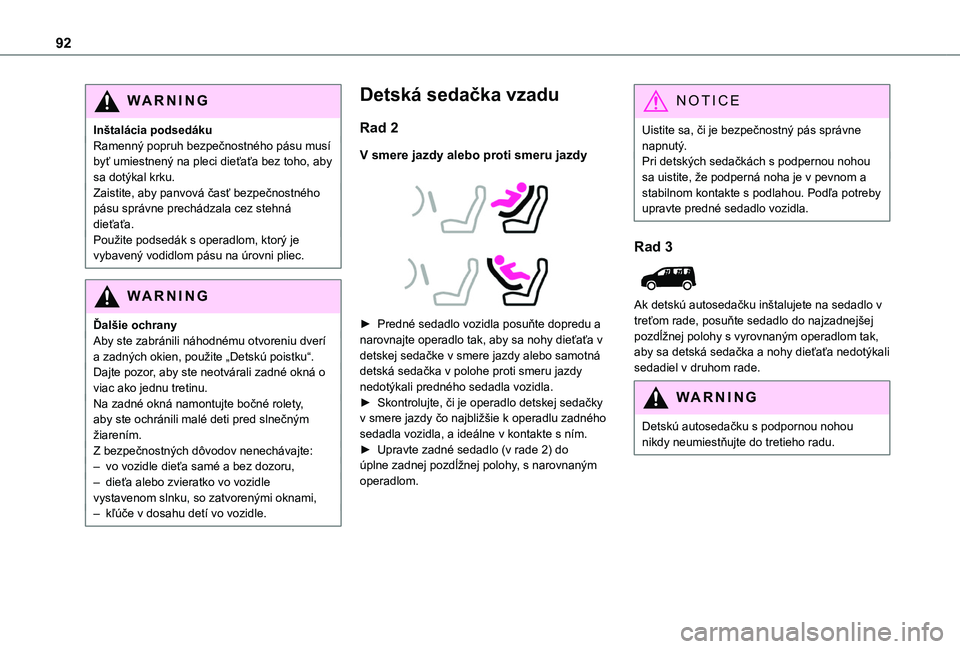 92

WARNING

Inštalácia podsedáku
Ramenný popruh bezpečnostného pásu musí byť umiestnený na pleci dieťaťa bez toho, aby sa dotýkal krku.
Zaistite, aby panvová časť bezpečnostného pásu správne prechádzala cez stehná dieťaťa.
Použite podsedák s operadlom, ktorý je vybavený vodidlom pásu na úrovni pliec.

WARNING

Ďalšie ochrany
Aby ste zabránili náhodnému otvoreniu dverí a zadných okien, použite „Detskú poistku“.
Dajte pozor, aby ste neotvárali zadné okná o viac ako jednu tretinu.
Na zadné okná namontujte bočné rolety, aby ste ochránili malé deti pred slnečným žiarením.
Z bezpečnostných dôvodov nenechávajte:
– vo vozidle dieťa samé a bez dozoru,
– dieťa alebo zvieratko vo vozidle vystavenom slnku, so zatvorenými oknami,
– kľúče v dosahu detí vo vozidle.

Detská sedačka vzadu

Rad 2

V smere jazdy alebo proti smeru jazdy

► Predné sedadlo vozidla posuňte dopredu a narovnajte operadlo tak, aby sa nohy dieťaťa v detskej sedačke v smere jazdy alebo samotná detská sedačka v polohe proti smeru jazdy nedotýkali predného sedadla vozidla.
► Skontrolujte, či je operadlo detskej sedačky v smere jazdy čo najbližšie k operadlu zadného sedadla vozidla, a ideálne v kontakte s ním.
► Upravte zadné sedadlo (v rade 2) do úplne zadnej pozdĺžnej polohy, s narovnaným operadlom.

NOTICE

Uistite sa, či je bezpečnostný pás správne napnutý.
Pri detských sedačkách s podpernou nohou sa uistite, že podperná noha je v pevnom a stabilnom kontakte s podlahou. Podľa potreby upravte predné sedadlo vozidla.

Rad 3

Ak detskú autosedačku inštalujete na sedadlo v treťom rade, posuňte sedadlo do najzadnejšej pozdĺžnej polohy s vyrovnaným operadlom tak, aby sa detská sedačka a nohy dieťaťa nedotýkali sedadiel v druhom rade.

WARNING

Detskú autosedačku s podpornou nohou nikdy neumiestňujte do tretieho radu.

carmanualsonline.info